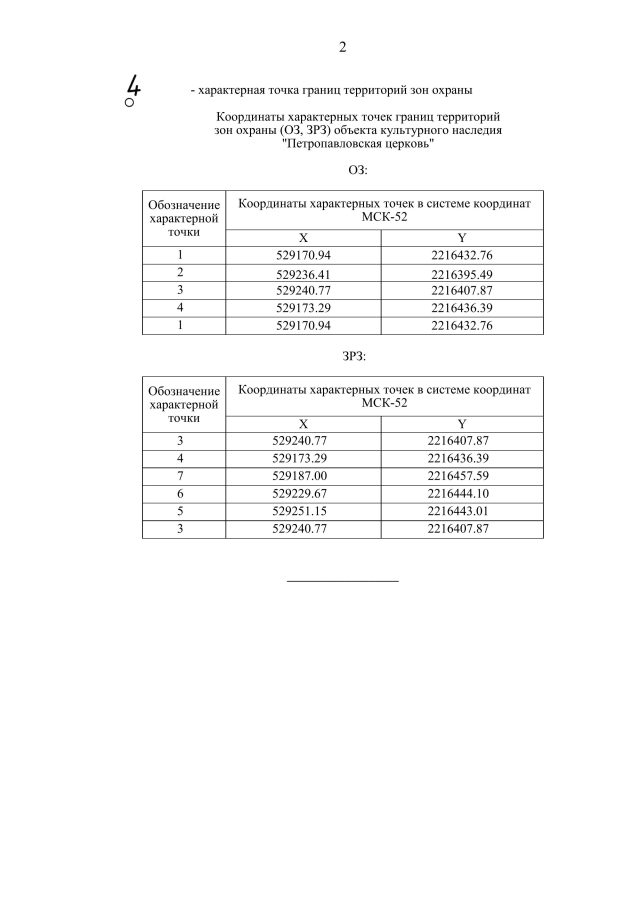 2

4 - характерная точка границ территорий зон охраны

Координаты характерных точек границ территорий зон охраны (ОЗ, ЗРЗ) объекта культурного наследия "Петропавловская церковь"

ОЗ:

| Обозначение характерной точки | Координаты характерных точек в системе координат МСК-52 | |
|---|---|---|
| | X | Y |
| 1 | 529170.94 | 2216432.76 |
| 2 | 529236.41 | 2216395.49 |
| 3 | 529240.77 | 2216407.87 |
| 4 | 529173.29 | 2216436.39 |
| 1 | 529170.94 | 2216432.76 |

ЗРЗ:

| Обозначение характерной точки | Координаты характерных точек в системе координат МСК-52 | |
|---|---|---|
| | X | Y |
| 3 | 529240.77 | 2216407.87 |
| 4 | 529173.29 | 2216436.39 |
| 7 | 529187.00 | 2216457.59 |
| 6 | 529229.67 | 2216444.10 |
| 5 | 529251.15 | 2216443.01 |
| 3 | 529240.77 | 2216407.87 |